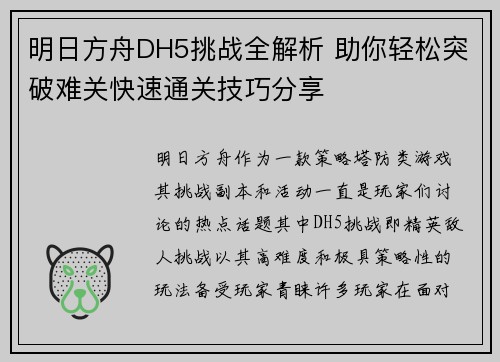 明日方舟DH5挑战全解析 助你轻松突破难关快速通关技巧分享

明日方舟作为一款策略塔防类游戏其挑战副本和活动一直是玩家们讨论的热点话题其中DH5挑战即精英敌人挑战以其高难度和极具策略性的玩法备受玩家青睐许多玩家在面对